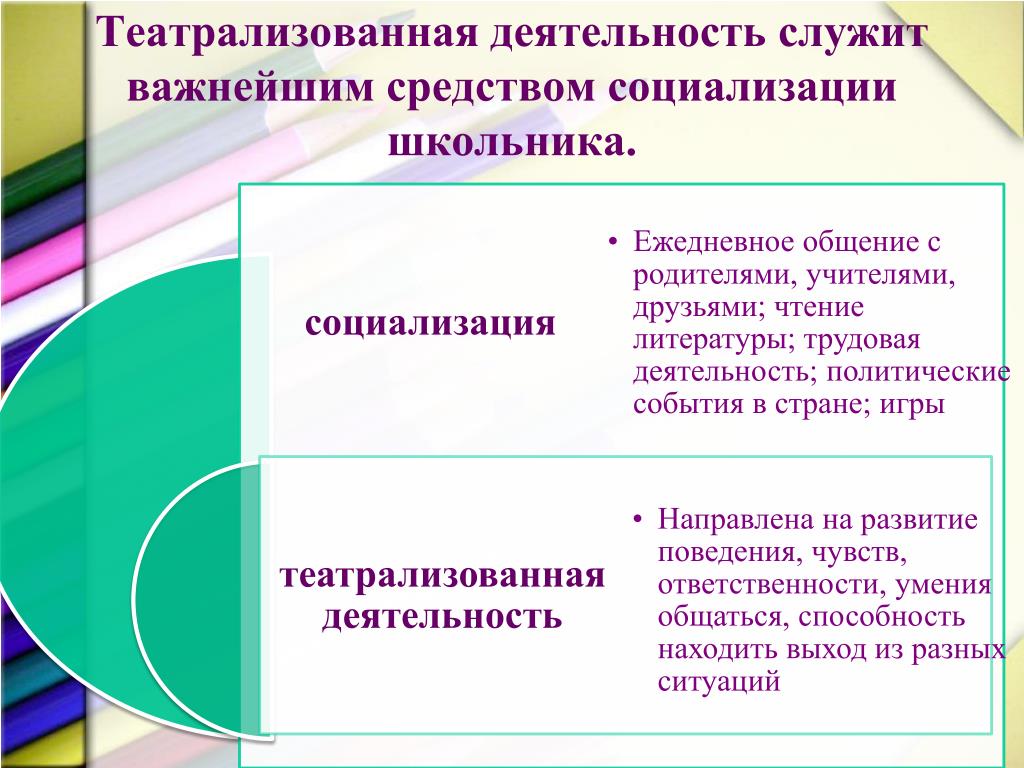 Театрализованная деятельность служит важнейшим средством социализации школьника.

социализация

• Ежедневное общение с родителями, учителями, друзьями; чтение литературы; трудовая деятельность; политические события в стране; игры

театрализованная деятельность

• Направлена на развитие поведения, чувств, ответственности, умения общаться, способность находить выход из разных ситуаций